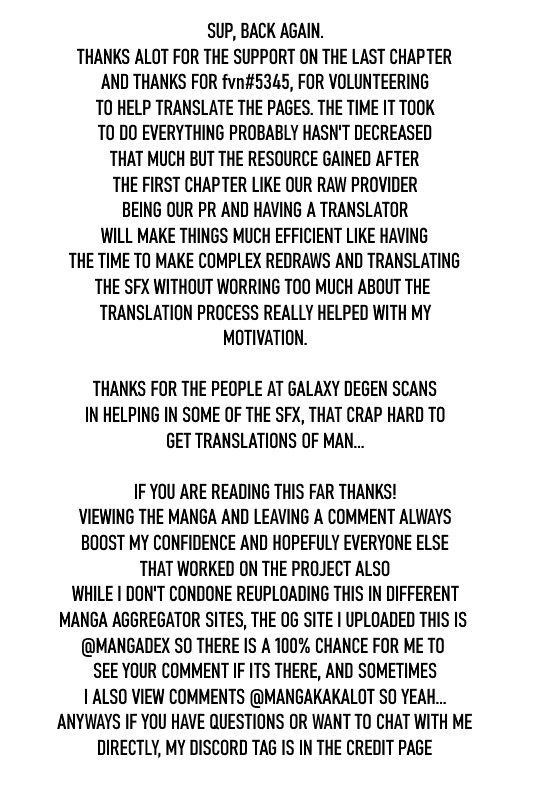 SUP, BACK AGAIN.
THANKS ALOT FOR THE SUPPORT ON THE LAST CHAPTER AND THANKS FOR fvn#5345, FOR VOLUNTEERING TO HELP TRANSLATE THE PAGES. THE TIME IT TOOK TO DO EVERYTHING PROBABLY HASN'T DECREASED THAT MUCH BUT THE RESOURCE GAINED AFTER THE FIRST CHAPTER LIKE OUR RAW PROVIDER BEING OUR PR AND HAVING A TRANSLATOR WILL MAKE THINGS MUCH EFFICIENT LIKE HAVING THE TIME TO MAKE COMPLEX REDRAWS AND TRANSLATING THE SFX WITHOUT WORRING TOO MUCH ABOUT THE TRANSLATION PROCESS REALLY HELPED WITH MY MOTIVATION.

THANKS FOR THE PEOPLE AT GALAXY DEGEN SCANS IN HELPING IN SOME OF THE SFX, THAT CRAP HARD TO GET TRANSLATIONS OF MAN...

IF YOU ARE READING THIS FAR THANKS!
VIEWING THE MANGA AND LEAVING A COMMENT ALWAYS BOOST MY CONFIDENCE AND HOPEFULY EVERYONE ELSE THAT WORKED ON THE PROJECT ALSO
WHILE I DON'T CONDONE REUPLOADING THIS IN DIFFERENT MANGA AGGREGATOR SITES, THE OG SITE I UPLOADED THIS IS @MANGADEX SO THERE IS A 100% CHANCE FOR ME TO SEE YOUR COMMENT IF ITS THERE, AND SOMETIMES I ALSO VIEW COMMENTS @MANGAKAKALOT SO YEAH...
ANYWAYS IF YOU HAVE QUESTIONS OR WANT TO CHAT WITH ME DIRECTLY, MY DISCORD TAG IS IN THE CREDIT PAGE